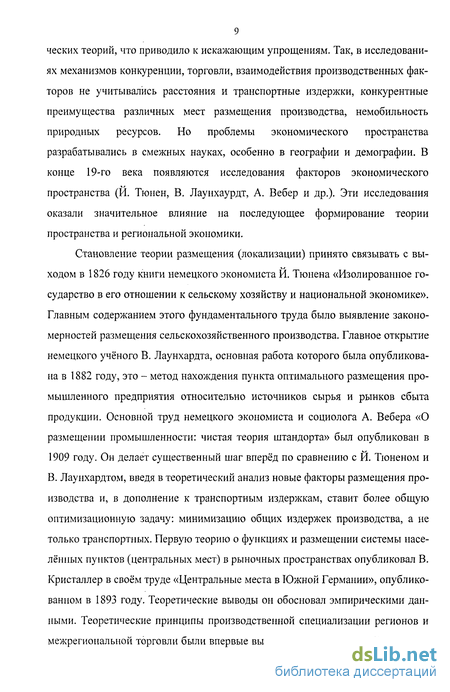 9

ческих теорий, что приводило к искажающим упрощениям. Так, в исследованиях механизмов конкуренции, торговли, взаимодействия производственных факторов не учитывались расстояния и транспортные издержки, конкурентные преимущества различных мест размещения производства, немобильность природных ресурсов. Но проблемы экономического пространства разрабатывались в смежных науках, особенно в географии и демографии. В конце 19-го века появляются исследования факторов экономического пространства (Й. Тюнен, В. Лаунхаурдт, А. Вебер и др.). Эти исследования оказали значительное влияние на последующее формирование теории пространства и региональной экономики.

Становление теории размещения (локализации) принято связывать с выходом в 1826 году книги немецкого экономиста Й. Тюнена «Изолированное государство в его отношении к сельскому хозяйству и национальной экономике». Главным содержанием этого фундаментального труда было выявление закономерностей размещения сельскохозяйственного производства. Главное открытие немецкого учёного В. Лаунхардта, основная работа которого была опубликована в 1882 году, это – метод нахождения пункта оптимального размещения промышленного предприятия относительно источников сырья и рынков сбыта продукции. Основной труд немецкого экономиста и социолога А. Вебера «О размещении промышленности: чистая теория штандорта» был опубликован в 1909 году. Он делает существенный шаг вперёд по сравнению с Й. Тюненом и В. Лаунхардтом, введя в теоретический анализ новые факторы размещения производства и, в дополнение к транспортным издержкам, ставит более общую оптимизационную задачу: минимизацию общих издержек производства, а не только транспортных. Первую теорию о функциях и размещении системы населённых пунктов (центральных мест) в рыночных пространствах опубликовал В. Кристаллер в своём труде «Центральные места в Южной Германии», опубликованном в 1893 году. Теоретические выводы он обосновал эмпирическими данными. Теоретические принципы производственной специализации регионов и межрегиональной торговли были впервые вы

dsLib.net
библиотека диссертаций